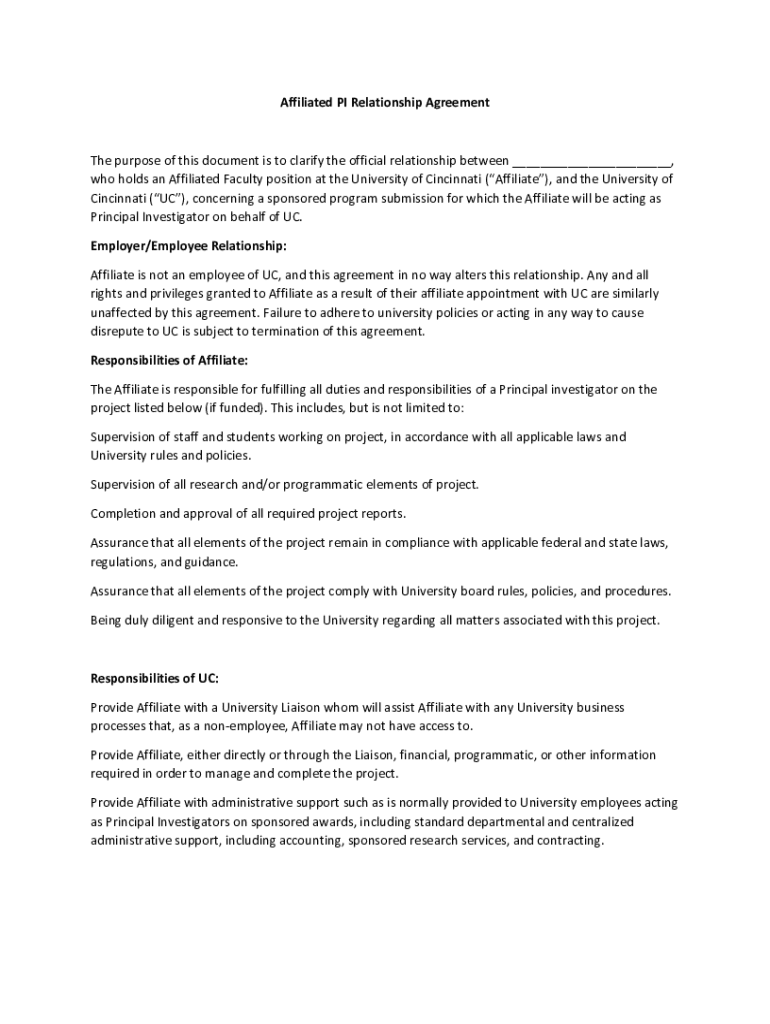 Affiliated PI Relationship Agreement

The purpose of this document is to clarify the official relationship between ______________________, who holds an Affiliated Faculty position at the University of Cincinnati ("Affiliate"), and the University of Cincinnati ("UC"), concerning a sponsored program submission for which the Affiliate will be acting as Principal Investigator on behalf of UC.

Employer/Employee Relationship:

Affiliate is not an employee of UC, and this agreement in no way alters this relationship. Any and all rights and privileges granted to Affiliate as a result of their affiliate appointment with UC are similarly unaffected by this agreement. Failure to adhere to university policies or acting in any way to cause disrepute to UC is subject to termination of this agreement.

Responsibilities of Affiliate:

The Affiliate is responsible for fulfilling all duties and responsibilities of a Principal investigator on the project listed below (if funded). This includes, but is not limited to:

Supervision of staff and students working on project, in accordance with all applicable laws and University rules and policies.

Supervision of all research and/or programmatic elements of project.

Completion and approval of all required project reports.

Assurance that all elements of the project remain in compliance with applicable federal and state laws, regulations, and guidance.

Assurance that all elements of the project comply with University board rules, policies, and procedures.

Being duly diligent and responsive to the University regarding all matters associated with this project.

Responsibilities of UC:

Provide Affiliate with a University Liaison whom will assist Affiliate with any University business processes that, as a non-employee, Affiliate may not have access to.

Provide Affiliate, either directly or through the Liaison, financial, programmatic, or other information required in order to manage and complete the project.

Provide Affiliate with administrative support such as is normally provided to University employees acting as Principal Investigators on sponsored awards, including standard departmental and centralized administrative support, including accounting, sponsored research services, and contracting.